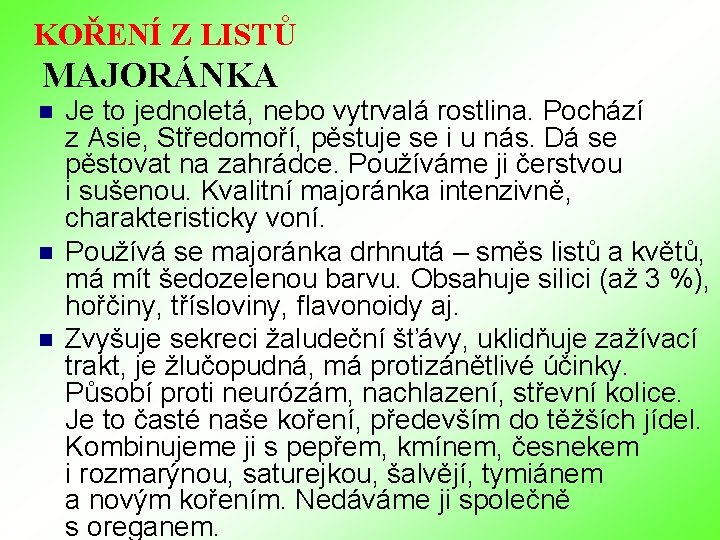 KOŘENÍ Z LISTŮ

MAJORÁNKA

• Je to jednoletá, nebo vytrvalá rostlina. Pochází z Asie, Středomoří, pěstuje se i u nás. Dá se pěstovat na zahrádce. Používáme ji čerstvou i sušenou. Kvalitní majoránka intenzivně, charakteristicky voní.

• Používá se majoránka drhnutá – směs listů a květů, má mít šedozelenou barvu. Obsahuje silici (až 3 %), hořčiny, třísloviny, flavonoidy aj.

• Zvyšuje sekreci žaludeční šťávy, uklidňuje zažívací trakt, je žlučopudná, má protizánětlivé účinky. Působí proti neurózám, nachlazení, střevní kolice. Je to časté naše koření, především do těžších jídel. Kombinujeme ji s pepřem, kmínem, česnekem i rozmarýnou, saturejkou, šalvějí, tymiánem a novým kořením. Nedáváme ji společně s oreganem.